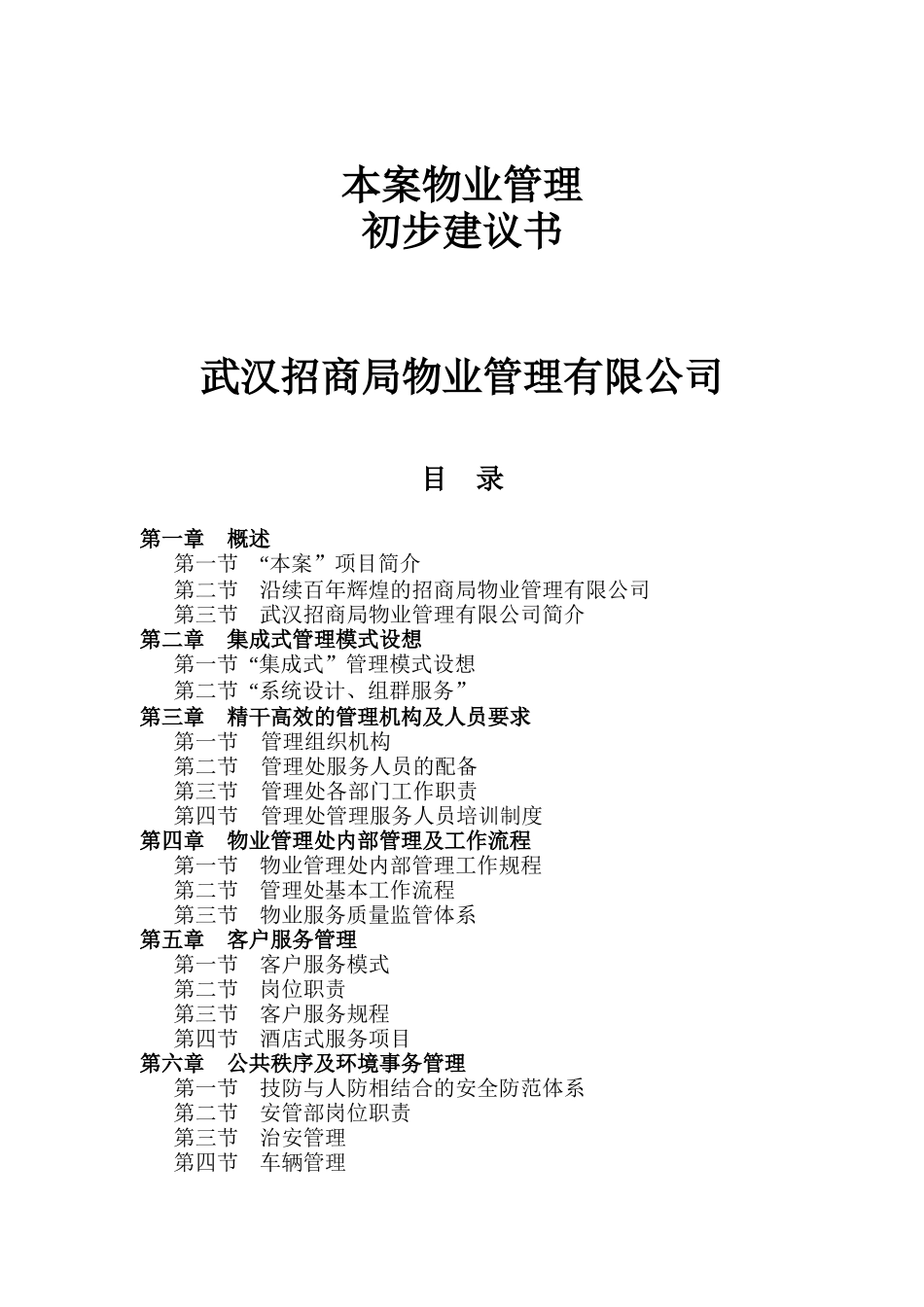 本案物业管理
初步建议书

武汉招商局物业管理有限公司

目 录

第一章 概述
第一节 “本案”项目简介
第二节 沿续百年辉煌的招商局物业管理有限公司
第三节 武汉招商局物业管理有限公司简介
第二章 集成式管理模式设想
第一节“集成式”管理模式设想
第二节“系统设计、组群服务”
第三章 精干高效的管理机构及人员要求
第一节 管理组织机构
第二节 管理处服务人员的配备
第三节 管理处各部门工作职责
第四节 管理处管理服务人员培训制度
第四章 物业管理处内部管理及工作流程
第一节 物业管理处内部管理工作规程
第二节 管理处基本工作流程
第三节 物业服务质量监管体系
第五章 客户服务管理
第一节 客户服务模式
第二节 岗位职责
第三节 客户服务规程
第四节 酒店式服务项目
第六章 公共秩序及环境事务管理
第一节 技防与人防相结合的安全防范体系
第二节 安管部岗位职责
第三节 治安管理
第四节 车辆管理